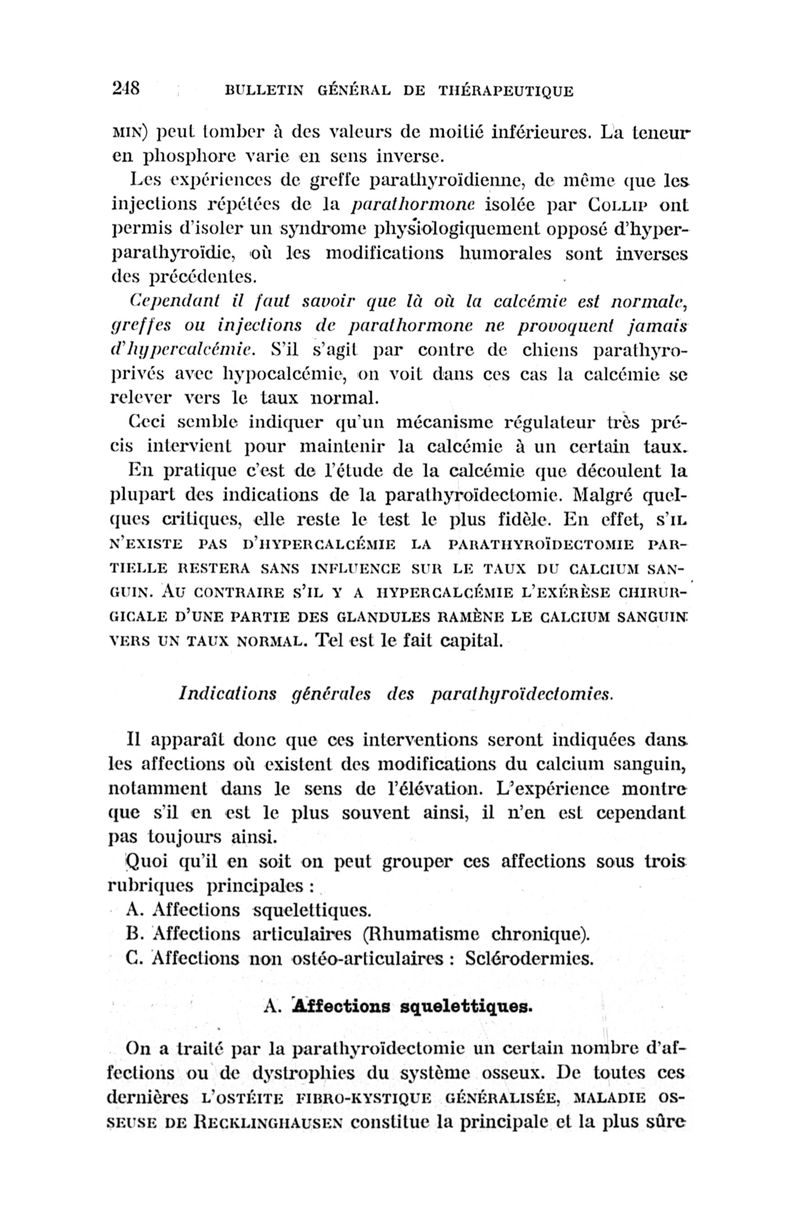 248 BULLETIN GÉNÉRAL DE THÉRAPEUTIQUE

MIN) peut tomber à des valeurs de moitié inférieures. La teneur en phosphore varie en sens inverse.

Les expériences de greffe parathyroïdienne, de même que les injections répétées de la parathormone isolée par COLLIP ont permis d'isoler un syndrome physiologiquement opposé d'hyperparathyroïdie, où les modifications humorales sont inverses des précédentes.

Cependant il faut savoir que là où la calcémie est normale, greffes ou injections de parathormone ne provoquent jamais d'hypercalcémie. S'il s'agit par contre de chiens parathyroprivés avec hypocalcémie, on voit dans ces cas la calcémie se relever vers le taux normal.

Ceci semble indiquer qu'un mécanisme régulateur très précis intervient pour maintenir la calcémie à un certain taux.

En pratique c'est de l'étude de la calcémie que découlent la plupart des indications de la parathyroïdectomie. Malgré quelques critiques, elle reste le test le plus fidèle. En effet, S'IL N'EXISTE PAS D'HYPERCALCÉMIE LA PARATHYROÏDECTOMIE PARTIELLE RESTERA SANS INFLUENCE SUR LE TAUX DU CALCIUM SANGUIN. AU CONTRAIRE S'IL Y A HYPERCALCÉMIE L'EXÉRÈSE CHIRURGICALE D'UNE PARTIE DES GLANDULES RAMÈNE LE CALCIUM SANGUIN VERS UN TAUX NORMAL. Tel est le fait capital.

Indications générales des parathyroïdectomies.

Il apparaît donc que ces interventions seront indiquées dans les affections où existent des modifications du calcium sanguin, notamment dans le sens de l'élévation. L'expérience montre que s'il en est le plus souvent ainsi, il n'en est cependant pas toujours ainsi.

Quoi qu'il en soit on peut grouper ces affections sous trois rubriques principales :

A. Affections squelettiques.
B. Affections articulaires (Rhumatisme chronique).
C. Affections non ostéo-articulaires : Sclérodermies.

A. Affections squelettiques.

On a traité par la parathyroïdectomie un certain nombre d'affections ou de dystrophies du système osseux. De toutes ces dernières L'OSTÉITE FIBRO-KYSTIQUE GÉNÉRALISÉE, MALADIE OSSEUSE DE RECKLINGHAUSEN constitue la principale et la plus sûre